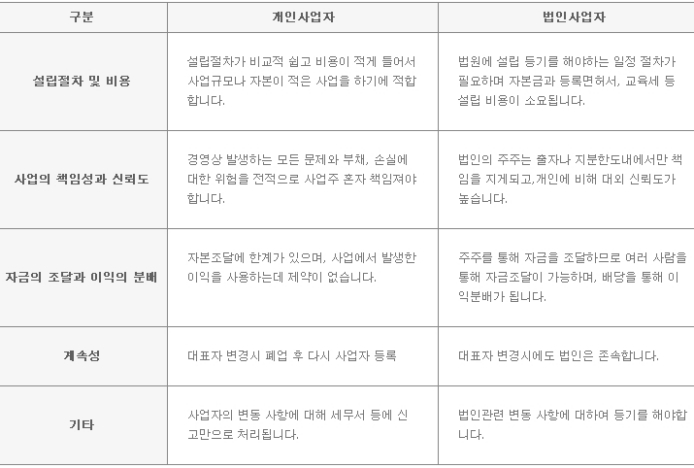 | 구분 | 개인사업자 | 법인사업자 |
|---|---|---|
| 설립절차 및 비용 | 설립절차가 비교적 쉽고 비용이 적게 들어서 사업규모나 자본이 적은 사업을 하기에 적합합니다. | 법원에 설립 등기를 해야하는 일정 절차가 필요하며 자본금과 등록면허서, 교육세 등 설립 비용이 소요됩니다. |
| 사업의 책임성과 신뢰도 | 경영상 발생하는 모든 문제와 부채, 손실에 대한 위험을 전적으로 사업주 혼자 책임져야 합니다. | 법인의 주주는 출자나 지분한도내에서만 책임을 지게되고,개인에 비해 대외 신뢰도가 높습니다. |
| 자금의 조달과 이익의 분배 | 자본조달에 한계가 있으며, 사업에서 발생한 이익을 사용하는데 제약이 없습니다. | 주주를 통해 자금을 조달하므로 여러 사람을 통해 자금조달이 가능하며, 배당을 통해 이익분배가 됩니다. |
| 계속성 | 대표자 변경시 폐업 후 다시 사업자 등록 | 대표자 변경시에도 법인은 존속합니다. |
| 기타 | 사업자의 변동 사항에 대해 세무서 등에 신고만으로 처리됩니다. | 법인관련 변동 사항에 대하여 등기를 해야합니다. |